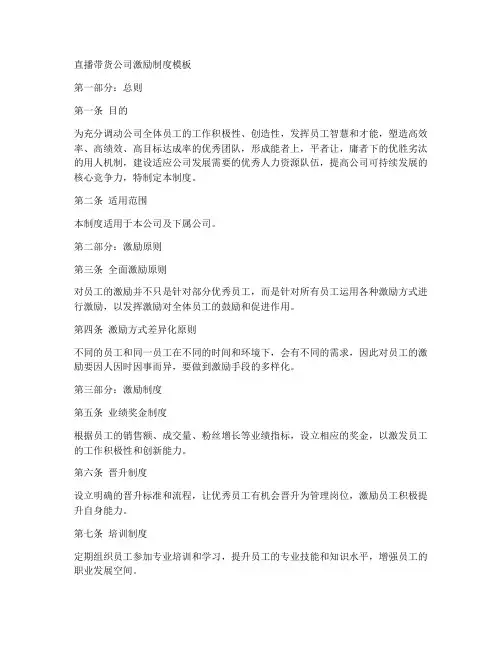 直播带货公司激励制度模板

第一部分：总则

第一条 目的

为充分调动公司全体员工的工作积极性、创造性，发挥员工智慧和才能，塑造高效率、高绩效、高目标达成率的优秀团队，形成能者上，平者让，庸者下的优胜劣汰的用人机制，建设适应公司发展需要的优秀人力资源队伍，提高公司可持续发展的核心竞争力，特制定本制度。

第二条 适用范围

本制度适用于本公司及下属公司。

第二部分：激励原则

第三条 全面激励原则

对员工的激励并不只是针对部分优秀员工，而是针对所有员工运用各种激励方式进行激励，以发挥激励对全体员工的鼓励和促进作用。

第四条 激励方式差异化原则

不同的员工和同一员工在不同的时间和环境下，会有不同的需求，因此对员工的激励要因人因时因事而异，要做到激励手段的多样化。

第三部分：激励制度

第五条 业绩奖金制度

根据员工的销售额、成交量、粉丝增长等业绩指标，设立相应的奖金，以激发员工的工作积极性和创新能力。

第六条 晋升制度

设立明确的晋升标准和流程，让优秀员工有机会晋升为管理岗位，激励员工积极提升自身能力。

第七条 培训制度

定期组织员工参加专业培训和学习，提升员工的专业技能和知识水平，增强员工的职业发展空间。